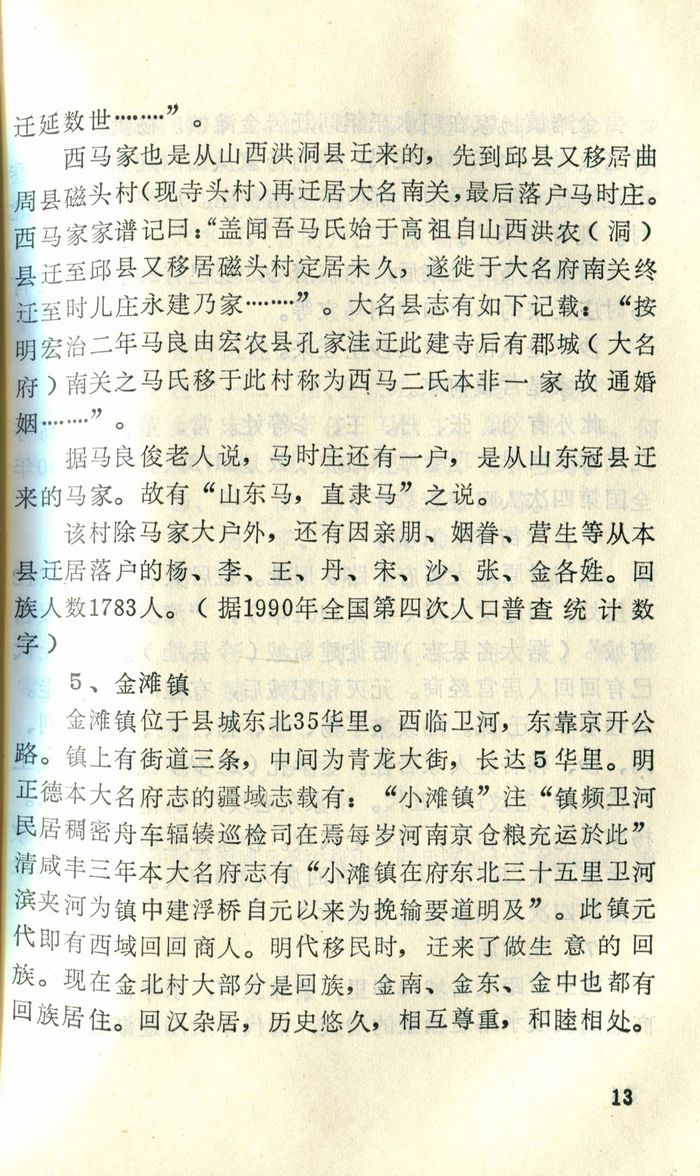 迁延数世……”。

西马家也是从山西洪洞县迁来的，先到邱县又移居曲周县磁头村（现寺头村）再迁居大名南关，最后落户马时庄。西马家家谱记曰：“盖闻吾马氏始于高祖自山西洪农（洞）县迁至邱县又移居磁头村定居未久，遂徙于大名府南关终迁至时儿庄永建乃家……”。大名县志有如下记载：“按明宏治二年马良由宏农县孔家洼迁此建寺后有郡城（大名府）南关之马氏移于此村称为西马二氏本非一家故通婚姻……”。

据马良俊老人说，马时庄还有一户，是从山东冠县迁来的马家。故有“山东马，直隶马”之说。

该村除马家大户外，还有因亲朋、姻眷、营生等从本县迁居落户的杨、李、王、丹、宋、沙、张、金各姓。回族人数1783人。（据1990年全国第四次人口普查统计数字）

5、金滩镇

金滩镇位于县城东北35华里。西临卫河，东靠京开公路。镇上有街道三条，中间为青龙大街，长达5华里。明正德本大名府志的疆域志载有：“小滩镇”注“镇频卫河民居稠密舟车辐辏巡检司在焉每岁河南京仓粮充运於此”清咸丰三年本大名府志有“小滩镇在府东北三十五里卫河滨夹河为镇中建浮桥自元以来为挽输要道明及”。此镇元代即有西域回回商人。明代移民时，迁来了做生意的回族。现在金北村大部分是回族，金南、金东、金中也都有回族居住。回汉杂居，历史悠久，相互尊重，和睦相处。

13